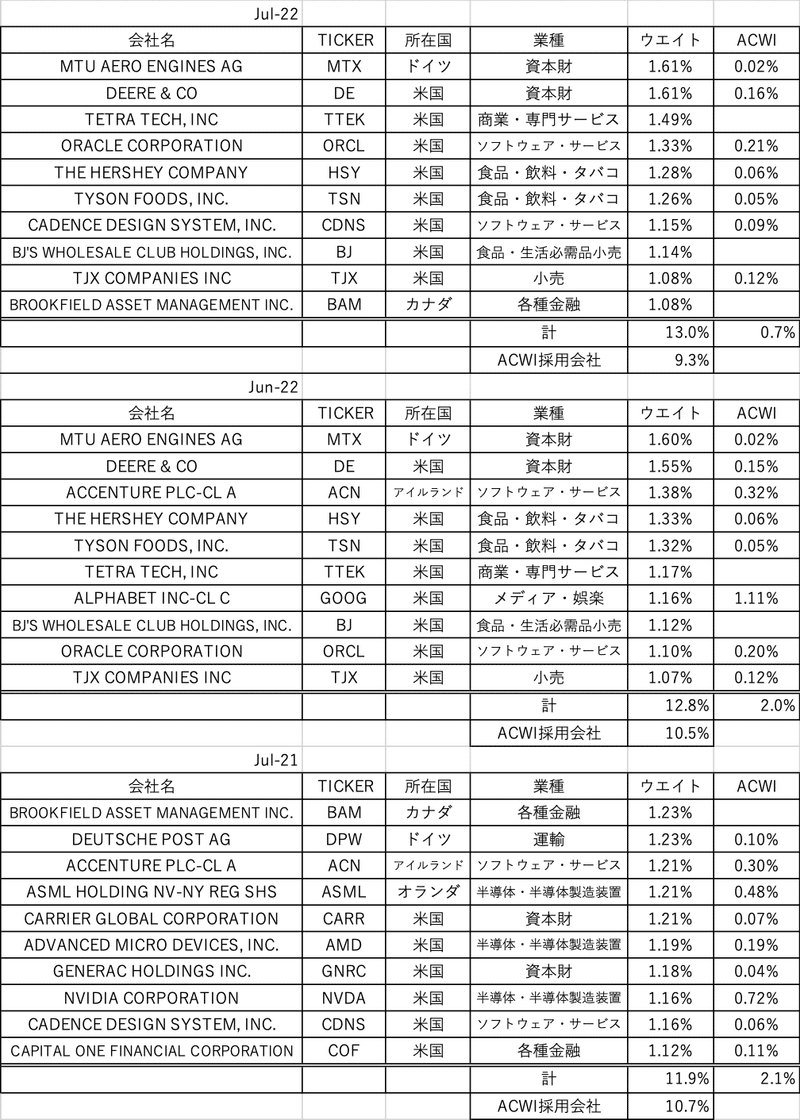 Jul-22

| 会社名 | TICKER | 所在国 | 業種 | ウエイト | ACWI |
|---|---|---|---|---|---|
| MTU AERO ENGINES AG | MTX | ドイツ | 資本財 | 1.61% | 0.02% |
| DEERE & CO | DE | 米国 | 資本財 | 1.61% | 0.16% |
| TETRA TECH, INC | TTEK | 米国 | 商業・専門サービス | 1.49% | |
| ORACLE CORPORATION | ORCL | 米国 | ソフトウェア・サービス | 1.33% | 0.21% |
| THE HERSHEY COMPANY | HSY | 米国 | 食品・飲料・タバコ | 1.28% | 0.06% |
| TYSON FOODS, INC. | TSN | 米国 | 食品・飲料・タバコ | 1.26% | 0.05% |
| CADENCE DESIGN SYSTEM, INC. | CDNS | 米国 | ソフトウェア・サービス | 1.15% | 0.09% |
| BJ'S WHOLESALE CLUB HOLDINGS, INC. | BJ | 米国 | 食品・生活必需品小売 | 1.14% | |
| TJX COMPANIES INC | TJX | 米国 | 小売 | 1.08% | 0.12% |
| BROOKFIELD ASSET MANAGEMENT INC. | BAM | カナダ | 各種金融 | 1.08% | |
| | | | 計 | 13.0% | 0.7% |
| | | | ACWI採用会社 | 9.3% | |

Jun-22

| 会社名 | TICKER | 所在国 | 業種 | ウエイト | ACWI |
|---|---|---|---|---|---|
| MTU AERO ENGINES AG | MTX | ドイツ | 資本財 | 1.60% | 0.02% |
| DEERE & CO | DE | 米国 | 資本財 | 1.55% | 0.15% |
| ACCENTURE PLC-CL A | ACN | アイルランド | ソフトウェア・サービス | 1.38% | 0.32% |
| THE HERSHEY COMPANY | HSY | 米国 | 食品・飲料・タバコ | 1.33% | 0.06% |
| TYSON FOODS, INC. | TSN | 米国 | 食品・飲料・タバコ | 1.32% | 0.05% |
| TETRA TECH, INC | TTEK | 米国 | 商業・専門サービス | 1.17% | |
| ALPHABET INC-CL C | GOOG | 米国 | メディア・娯楽 | 1.16% | 1.11% |
| BJ'S WHOLESALE CLUB HOLDINGS, INC. | BJ | 米国 | 食品・生活必需品小売 | 1.12% | |
| ORACLE CORPORATION | ORCL | 米国 | ソフトウェア・サービス | 1.10% | 0.20% |
| TJX COMPANIES INC | TJX | 米国 | 小売 | 1.07% | 0.12% |
| | | | 計 | 12.8% | 2.0% |
| | | | ACWI採用会社 | 10.5% | |

Jul-21

| 会社名 | TICKER | 所在国 | 業種 | ウエイト | ACWI |
|---|---|---|---|---|---|
| BROOKFIELD ASSET MANAGEMENT INC. | BAM | カナダ | 各種金融 | 1.23% | |
| DEUTSCHE POST AG | DPW | ドイツ | 運輸 | 1.23% | 0.10% |
| ACCENTURE PLC-CL A | ACN | アイルランド | ソフトウェア・サービス | 1.21% | 0.30% |
| ASML HOLDING NV-NY REG SHS | ASML | オランダ | 半導体・半導体製造装置 | 1.21% | 0.48% |
| CARRIER GLOBAL CORPORATION | CARR | 米国 | 資本財 | 1.21% | 0.07% |
| ADVANCED MICRO DEVICES, INC. | AMD | 米国 | 半導体・半導体製造装置 | 1.19% | 0.19% |
| GENERAC HOLDINGS INC. | GNRC | 米国 | 資本財 | 1.18% | 0.04% |
| NVIDIA CORPORATION | NVDA | 米国 | 半導体・半導体製造装置 | 1.16% | 0.72% |
| CADENCE DESIGN SYSTEM, INC. | CDNS | 米国 | ソフトウェア・サービス | 1.16% | 0.06% |
| CAPITAL ONE FINANCIAL CORPORATION | COF | 米国 | 各種金融 | 1.12% | 0.11% |
| | | | 計 | 11.9% | 2.1% |
| | | | ACWI採用会社 | 10.7% | |